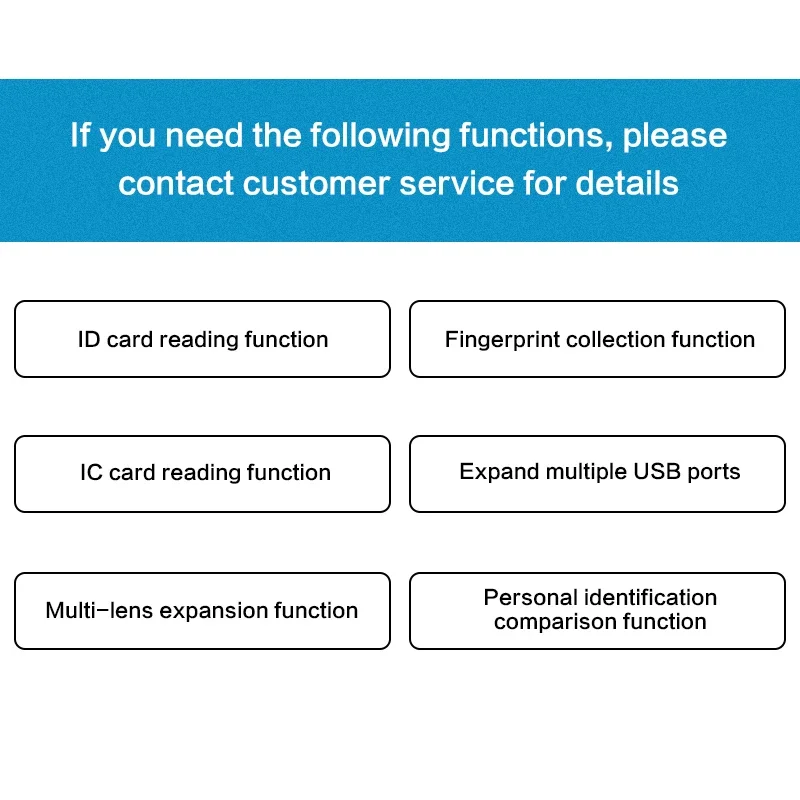 If you need the following functions, please contact customer service for details

ID card reading function

Fingerprint collection function

IC card reading function

Expand multiple USB ports

Multi-lens expansion function

Personal identification comparison function